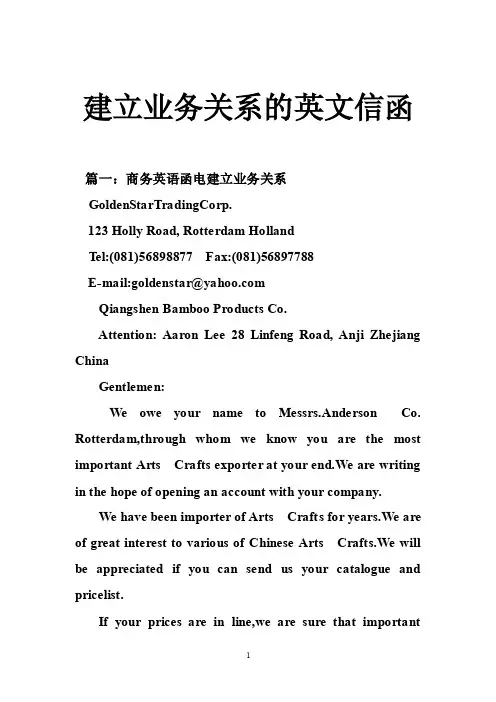 建立业务关系的英文信函

篇一：商务英语函电建立业务关系

GoldenStarTradingCorp.

123 Holly Road, Rotterdam Holland

Tel:(081)56898877  Fax:(081)56897788

E-mail:goldenstar@yahoo.com

Qiangshen Bamboo Products Co.

Attention: Aaron Lee 28 Linfeng Road, Anji Zhejiang China

Gentlemen:

We owe your name to Messrs.Anderson Co. Rotterdam,through whom we know you are the most important Arts Crafts exporter at your end.We are writing in the hope of opening an account with your company.

We have been importer of Arts Crafts for years.We are of great interest to various of Chinese Arts Crafts.We will be appreciated if you can send us your catalogue and pricelist.

If your prices are in line,we are sure that important

1